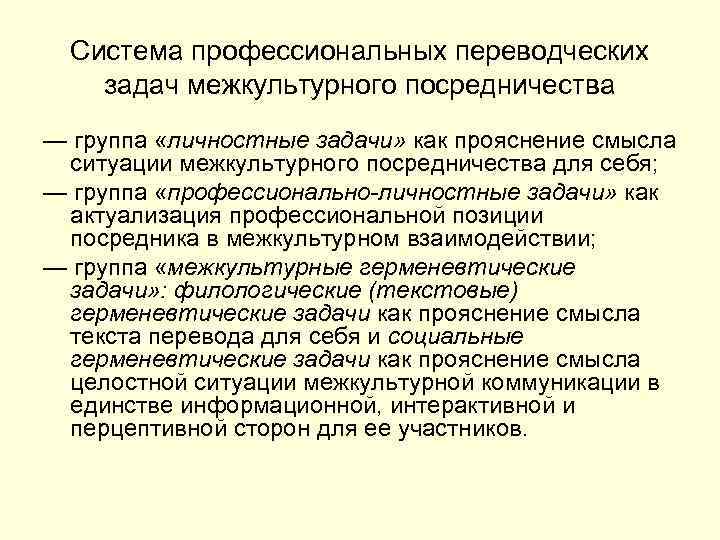 Система профессиональных переводческих задач межкультурного посредничества

— группа «личностные задачи» как прояснение смысла ситуации межкультурного посредничества для себя;

— группа «профессионально-личностные задачи» как актуализация профессиональной позиции посредника в межкультурном взаимодействии;

— группа «межкультурные герменевтические задачи»: филологические (текстовые) герменевтические задачи как прояснение смысла текста перевода для себя и социальные герменевтические задачи как прояснение смысла целостной ситуации межкультурной коммуникации в единстве информационной, интерактивной и перцептивной сторон для ее участников.